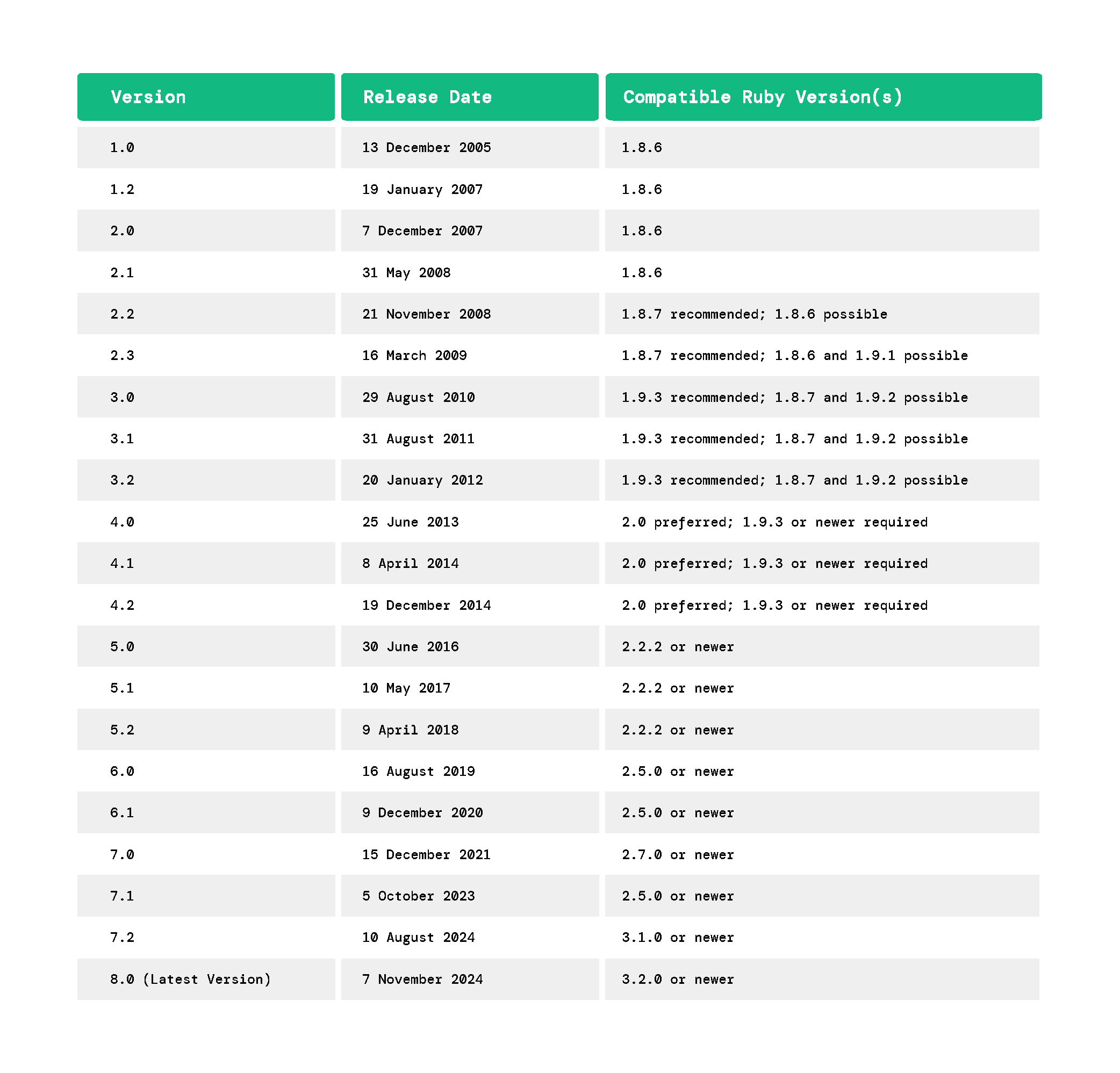 | Version | Release Date | Compatible Ruby Version(s) |
|---|---|---|
| 1.0 | 13 December 2005 | 1.8.6 |
| 1.2 | 19 January 2007 | 1.8.6 |
| 2.0 | 7 December 2007 | 1.8.6 |
| 2.1 | 31 May 2008 | 1.8.6 |
| 2.2 | 21 November 2008 | 1.8.7 recommended; 1.8.6 possible |
| 2.3 | 16 March 2009 | 1.8.7 recommended; 1.8.6 and 1.9.1 possible |
| 3.0 | 29 August 2010 | 1.9.3 recommended; 1.8.7 and 1.9.2 possible |
| 3.1 | 31 August 2011 | 1.9.3 recommended; 1.8.7 and 1.9.2 possible |
| 3.2 | 20 January 2012 | 1.9.3 recommended; 1.8.7 and 1.9.2 possible |
| 4.0 | 25 June 2013 | 2.0 preferred; 1.9.3 or newer required |
| 4.1 | 8 April 2014 | 2.0 preferred; 1.9.3 or newer required |
| 4.2 | 19 December 2014 | 2.0 preferred; 1.9.3 or newer required |
| 5.0 | 30 June 2016 | 2.2.2 or newer |
| 5.1 | 10 May 2017 | 2.2.2 or newer |
| 5.2 | 9 April 2018 | 2.2.2 or newer |
| 6.0 | 16 August 2019 | 2.5.0 or newer |
| 6.1 | 9 December 2020 | 2.5.0 or newer |
| 7.0 | 15 December 2021 | 2.7.0 or newer |
| 7.1 | 5 October 2023 | 2.5.0 or newer |
| 7.2 | 10 August 2024 | 3.1.0 or newer |
| 8.0 (Latest Version) | 7 November 2024 | 3.2.0 or newer |